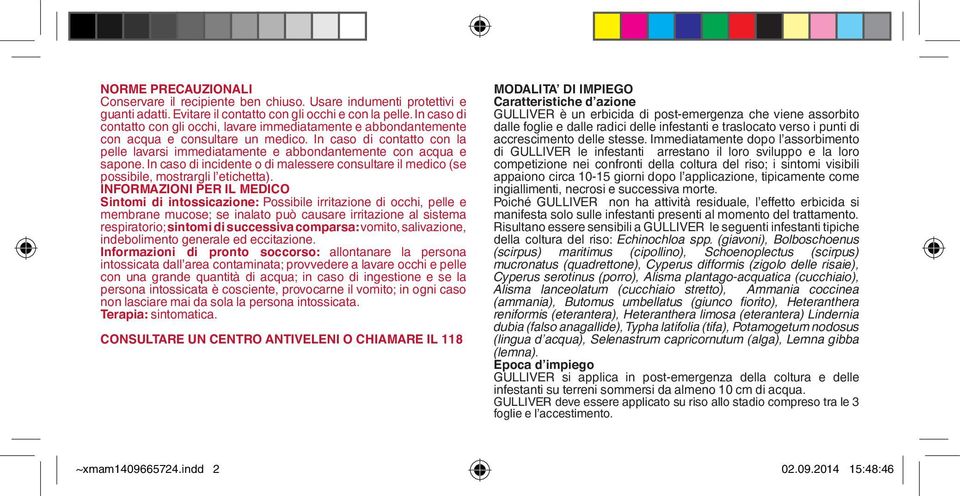 NORME PRECAUZIONALI
Conservare il recipiente ben chiuso. Usare indumenti protettivi e guanti adatti. Evitare il contatto con gli occhi e con la pelle. In caso di contatto con gli occhi, lavare immediatamente e abbondantemente con acqua e consultare un medico. In caso di contatto con la pelle lavarsi immediatamente e abbondantemente con acqua e sapone. In caso di incidente o di malessere consultare il medico (se possibile, mostrargli l'etichetta).
INFORMAZIONI PER IL MEDICO
Sintomi di intossicazione: Possibile irritazione di occhi, pelle e membrane mucose; se inalato può causare irritazione al sistema respiratorio; sintomi di successiva comparsa: vomito, salivazione, indebolimento generale ed eccitazione.
Informazioni di pronto soccorso: allontanare la persona intossicata dall'area contaminata; provvedere a lavare occhi e pelle con una grande quantità di acqua; in caso di ingestione e se la persona intossicata è cosciente, provocarne il vomito; in ogni caso non lasciare mai da sola la persona intossicata.
Terapia: sintomatica.

CONSULTARE UN CENTRO ANTIVELENI O CHIAMARE IL 118

MODALITA' DI IMPIEGO
Caratteristiche d'azione
GULLIVER è un erbicida di post-emergenza che viene assorbito dalle foglie e dalle radici delle infestanti e traslocato verso i punti di accrescimento delle stesse. Immediatamente dopo l'assorbimento di GULLIVER le infestanti arrestano il loro sviluppo e la loro competizione nei confronti della coltura del riso; i sintomi visibili appaiono circa 10-15 giorni dopo l'applicazione, tipicamente come ingiallimenti, necrosi e successiva morte.
Poiché GULLIVER non ha attività residuale, l'effetto erbicida si manifesta solo sulle infestanti presenti al momento del trattamento.
Risultano essere sensibili a GULLIVER le seguenti infestanti tipiche della coltura del riso: Echinochloa spp. (giavoni), Bolboschoenus (scirpus) maritimus (cipollino), Schoenoplectus (scirpus) mucronatus (quadrettone), Cyperus difformis (zigolo delle risaie), Cyperus serotinus (porro), Alisma plantago-acquatica (cucchiaio), Alisma lanceolatum (cucchiaio stretto), Ammania coccinea (ammania), Butomus umbellatus (giunco fiorito), Heteranthera reniformis (eterantera), Heteranthera limosa (eterantera) Lindernia dubia (falso anagallide), Typha latifolia (tifa), Potamogetum nodosus (lingua d'acqua), Selenastrum capricornutum (alga), Lemna gibba (lemna).
Epoca d'impiego
GULLIVER si applica in post-emergenza della coltura e delle infestanti su terreni sommersi da almeno 10 cm di acqua.
GULLIVER deve essere applicato su riso allo stadio compreso tra le 3 foglie e l'accestimento.

~xmam1409665724.indd 2
02.09.2014 15:48:46